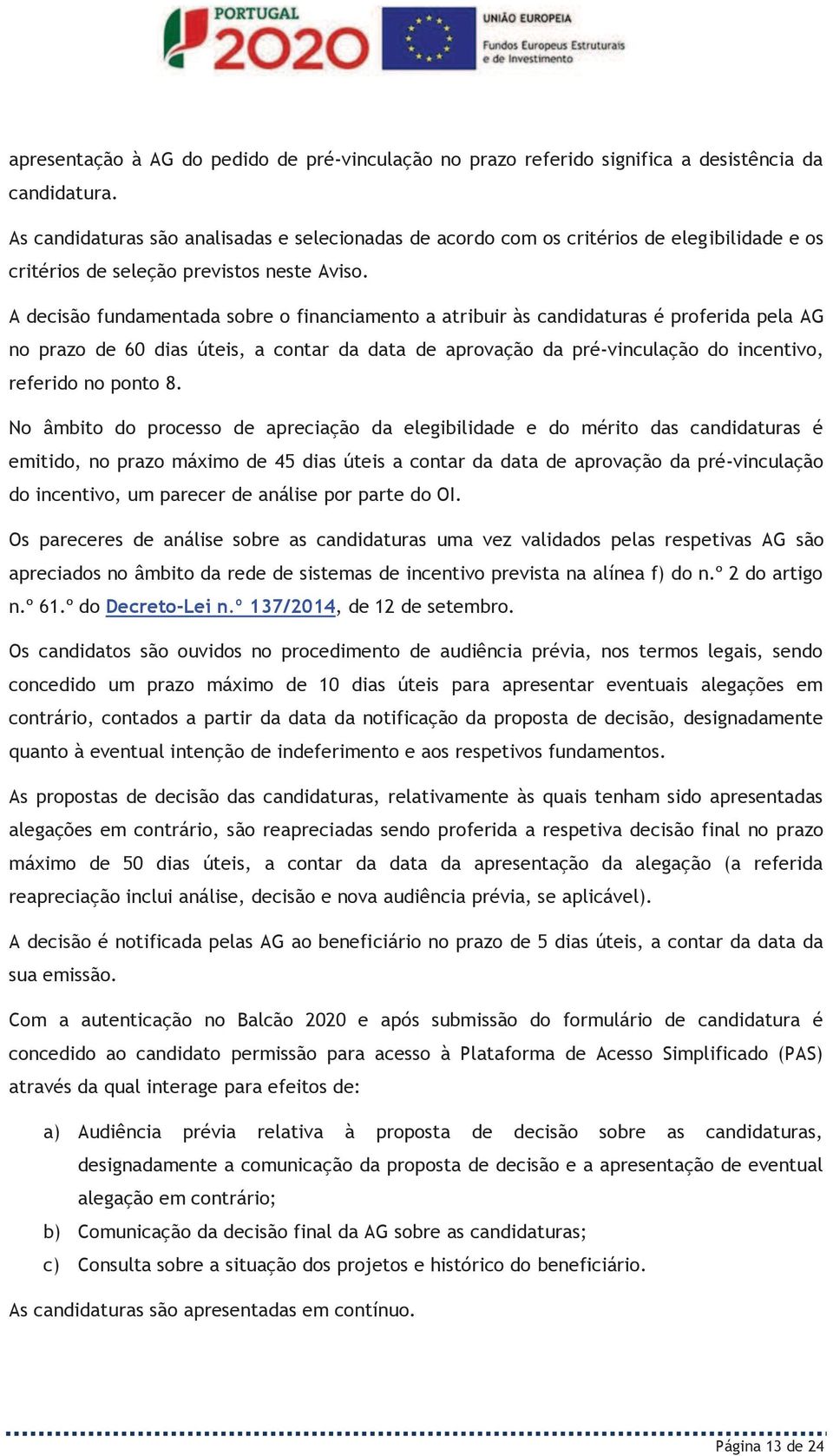 PORTUGAL 2020

UNIÃO EUROPEIA
Fundos Europeus Estruturais e de Investimento

apresentação à AG do pedido de pré-vinculação no prazo referido significa a desistência da candidatura.

As candidaturas são analisadas e selecionadas de acordo com os critérios de elegibilidade e os critérios de seleção previstos neste Aviso.

A decisão fundamentada sobre o financiamento a atribuir às candidaturas é proferida pela AG no prazo de 60 dias úteis, a contar da data de aprovação da pré-vinculação do incentivo, referido no ponto 8.

No âmbito do processo de apreciação da elegibilidade e do mérito das candidaturas é emitido, no prazo máximo de 45 dias úteis a contar da data de aprovação da pré-vinculação do incentivo, um parecer de análise por parte do OI.

Os pareceres de análise sobre as candidaturas uma vez validados pelas respetivas AG são apreciados no âmbito da rede de sistemas de incentivo prevista na alínea f) do n.º 2 do artigo n.º 61.º do Decreto-Lei n.º 137/2014, de 12 de setembro.

Os candidatos são ouvidos no procedimento de audiência prévia, nos termos legais, sendo concedido um prazo máximo de 10 dias úteis para apresentar eventuais alegações em contrário, contados a partir da data da notificação da proposta de decisão, designadamente quanto à eventual intenção de indeferimento e aos respetivos fundamentos.

As propostas de decisão das candidaturas, relativamente às quais tenham sido apresentadas alegações em contrário, são reapreciadas sendo proferida a respetiva decisão final no prazo máximo de 50 dias úteis, a contar da data da apresentação da alegação (a referida reapreciação inclui análise, decisão e nova audiência prévia, se aplicável).

A decisão é notificada pelas AG ao beneficiário no prazo de 5 dias úteis, a contar da data da sua emissão.

Com a autenticação no Balcão 2020 e após submissão do formulário de candidatura é concedido ao candidato permissão para acesso à Plataforma de Acesso Simplificado (PAS) através da qual interage para efeitos de:

a) Audiência prévia relativa à proposta de decisão sobre as candidaturas, designadamente a comunicação da proposta de decisão e a apresentação de eventual alegação em contrário;
b) Comunicação da decisão final da AG sobre as candidaturas;
c) Consulta sobre a situação dos projetos e histórico do beneficiário.

As candidaturas são apresentadas em contínuo.

Página 13 de 24